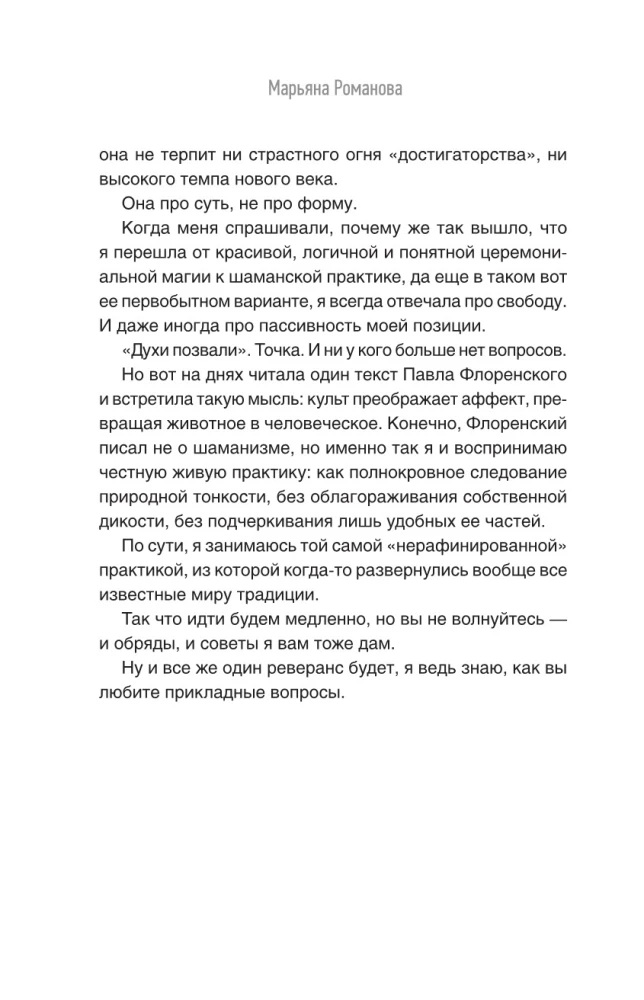 Марьяна Романова

она не терпит ни страстного огня «достигаторства», ни высокого темпа нового века.

Она про суть, не про форму.

Когда меня спрашивали, почему же так вышло, что я перешла от красивой, логичной и понятной церемониальной магии к шаманской практике, да еще в таком вот ее первобытном варианте, я всегда отвечала про свободу. И даже иногда про пассивность моей позиции.

«Духи позвали». Точка. И ни у кого больше нет вопросов.

Но вот на днях читала один текст Павла Флоренского и встретила такую мысль: культ преображает аффект, превращая животное в человеческое. Конечно, Флоренский писал не о шаманизме, но именно так я и воспринимаю честную живую практику: как полнокровное следование природной тонкости, без облагораживания собственной дикости, без подчеркивания лишь удобных ее частей.

По сути, я занимаюсь той самой «нерафинированной» практикой, из которой когда-то развернулись вообще все известные миру традиции.

Так что идти будем медленно, но вы не волнуйтесь — и обряды, и советы я вам тоже дам.

Ну и все же один реверанс будет, я ведь знаю, как вы любите прикладные вопросы.